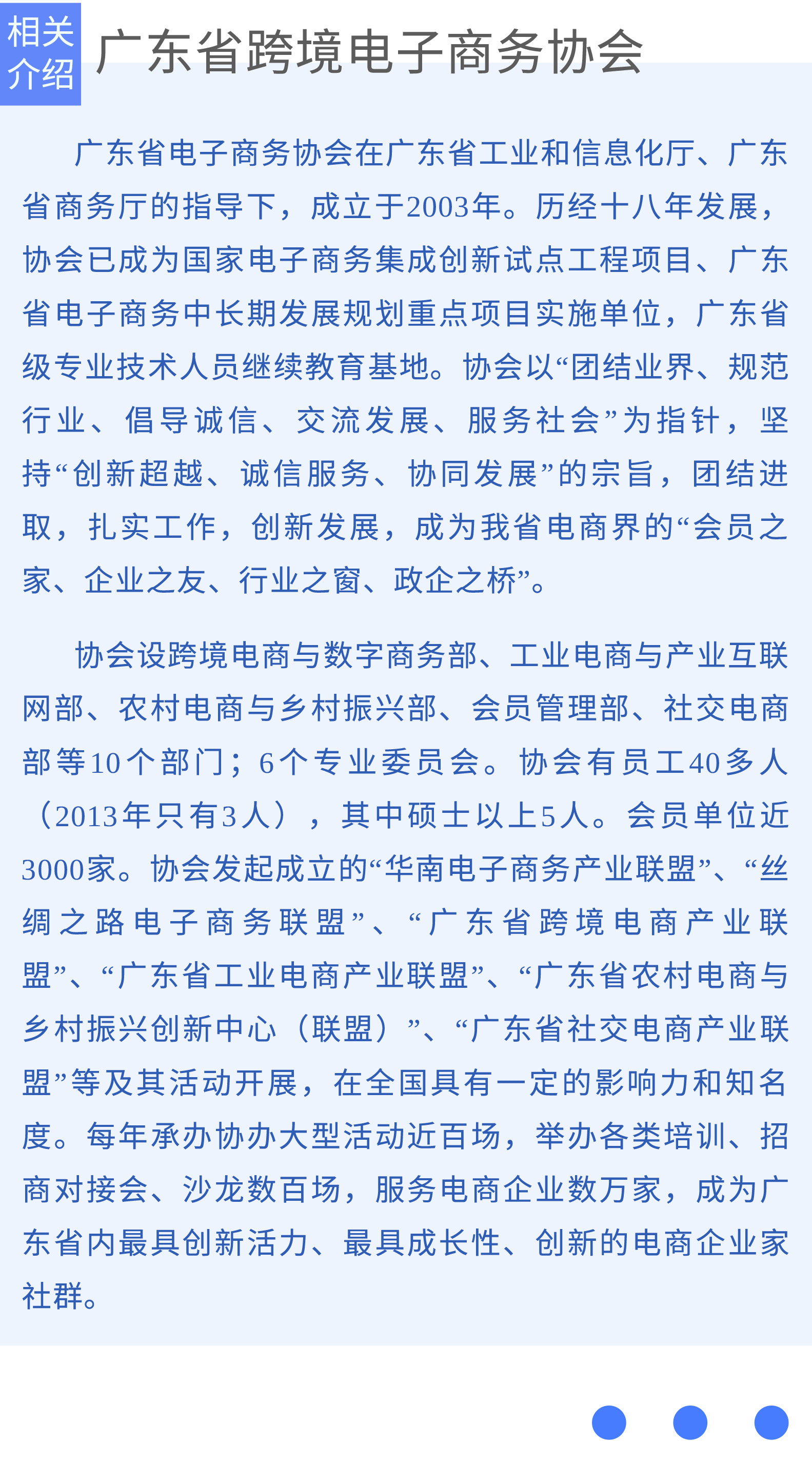 相关介绍

广东省跨境电子商务协会

广东省电子商务协会在广东省工业和信息化厅、广东省商务厅的指导下，成立于2003年。历经十八年发展，协会已成为国家电子商务集成创新试点工程项目、广东省电子商务中长期发展规划重点项目实施单位，广东省级专业技术人员继续教育基地。协会以“团结业界、规范行业、倡导诚信、交流发展、服务社会”为指针，坚持“创新超越、诚信服务、协同发展”的宗旨，团结进取，扎实工作，创新发展，成为我省电商界的“会员之家、企业之友、行业之窗、政企之桥”。

协会设跨境电商与数字商务部、工业电商与产业互联网部、农村电商与乡村振兴部、会员管理部、社交电商部等10个部门；6个专业委员会。协会有员工40多人（2013年只有3人），其中硕士以上5人。会员单位近3000家。协会发起成立的“华南电子商务产业联盟”、“丝绸之路电子商务联盟”、“广东省跨境电商产业联盟”、“广东省工业电商产业联盟”、“广东省农村电商与乡村振兴创新中心（联盟）”、“广东省社交电商产业联盟”等及其活动开展，在全国具有一定的影响力和知名度。每年承办协办大型活动近百场，举办各类培训、招商对接会、沙龙数百场，服务电商企业数万家，成为广东省内最具创新活力、最具成长性、创新的电商企业家社群。